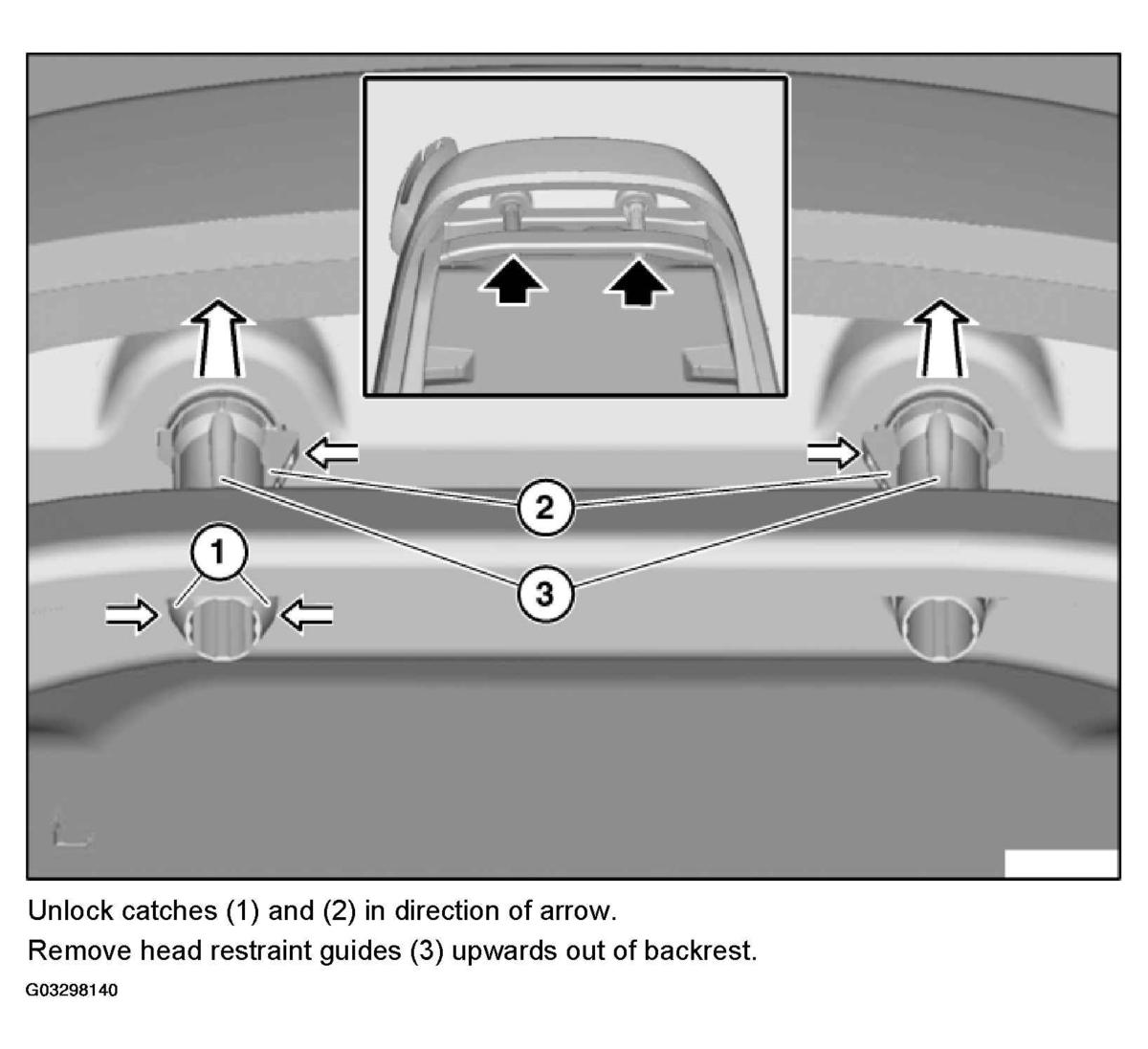 2

1

3

Unlock catches (1) and (2) in direction of arrow.

Remove head restraint guides (3) upwards out of backrest.

G03298140